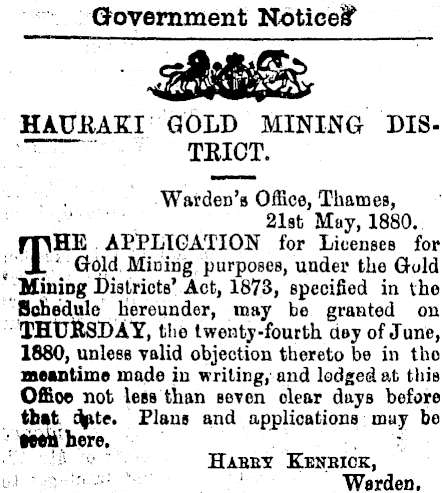 Government Notices

HAURAKI GOLD MINING DISTRICT.

Warden's Office, Thames,
21st May, 1880.

THE APPLICATION for Licenses for Gold Mining purposes, under the Gold Mining Districts' Act, 1873, specified in the Schedule hereunder, may be granted on THURSDAY, the twenty-fourth day of June, 1880, unless valid objection thereto be in the meantime made in writing, and lodged at this Office not less than seven clear days before that date. Plans and applications may be seen here.

HARRY KENRICK,
Warden.